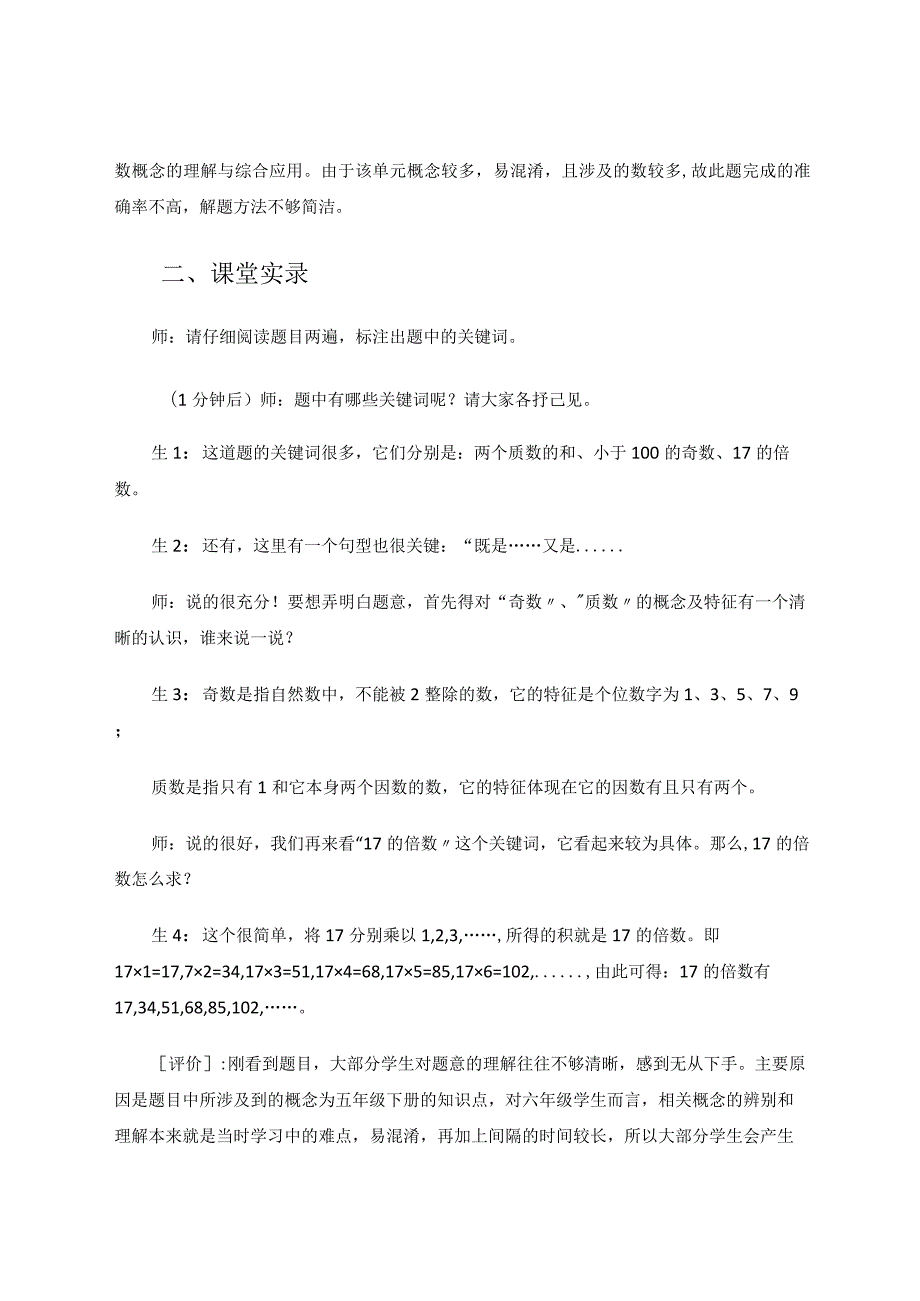 数概念的理解与综合应用。由于该单元概念较多，易混淆，且涉及的数较多,故此题完成的准确率不高，解题方法不够简洁。

二、课堂实录

师：请仔细阅读题目两遍，标注出题中的关键词。

（1分钟后）师：题中有哪些关键词呢？请大家各抒己见。

生1：这道题的关键词很多，它们分别是：两个质数的和、小于100的奇数、17的倍数。

生2：还有，这里有一个句型也很关键：“既是……又是......

师：说的很充分！要想弄明白题意，首先得对“奇数〃、"质数〃的概念及特征有一个清晰的认识，谁来说一说？

生3：奇数是指自然数中，不能被2整除的数，它的特征是个位数字为1、3、5、7、9；

质数是指只有1和它本身两个因数的数，它的特征体现在它的因数有且只有两个。

师：说的很好，我们再来看“17的倍数〃这个关键词，它看起来较为具体。那么,17的倍数怎么求？

生4：这个很简单，将17分别乘以1,2,3,……,所得的积就是17的倍数。即17×1=17,7×2=34,17×3=51,17×4=68,17×5=85,17×6=102,......,由此可得：17的倍数有17,34,51,68,85,102,……。

［评价］:刚看到题目，大部分学生对题意的理解往往不够清晰，感到无从下手。主要原因是题目中所涉及到的概念为五年级下册的知识点，对六年级学生而言，相关概念的辨别和理解本来就是当时学习中的难点，易混淆，再加上间隔的时间较长，所以大部分学生会产生